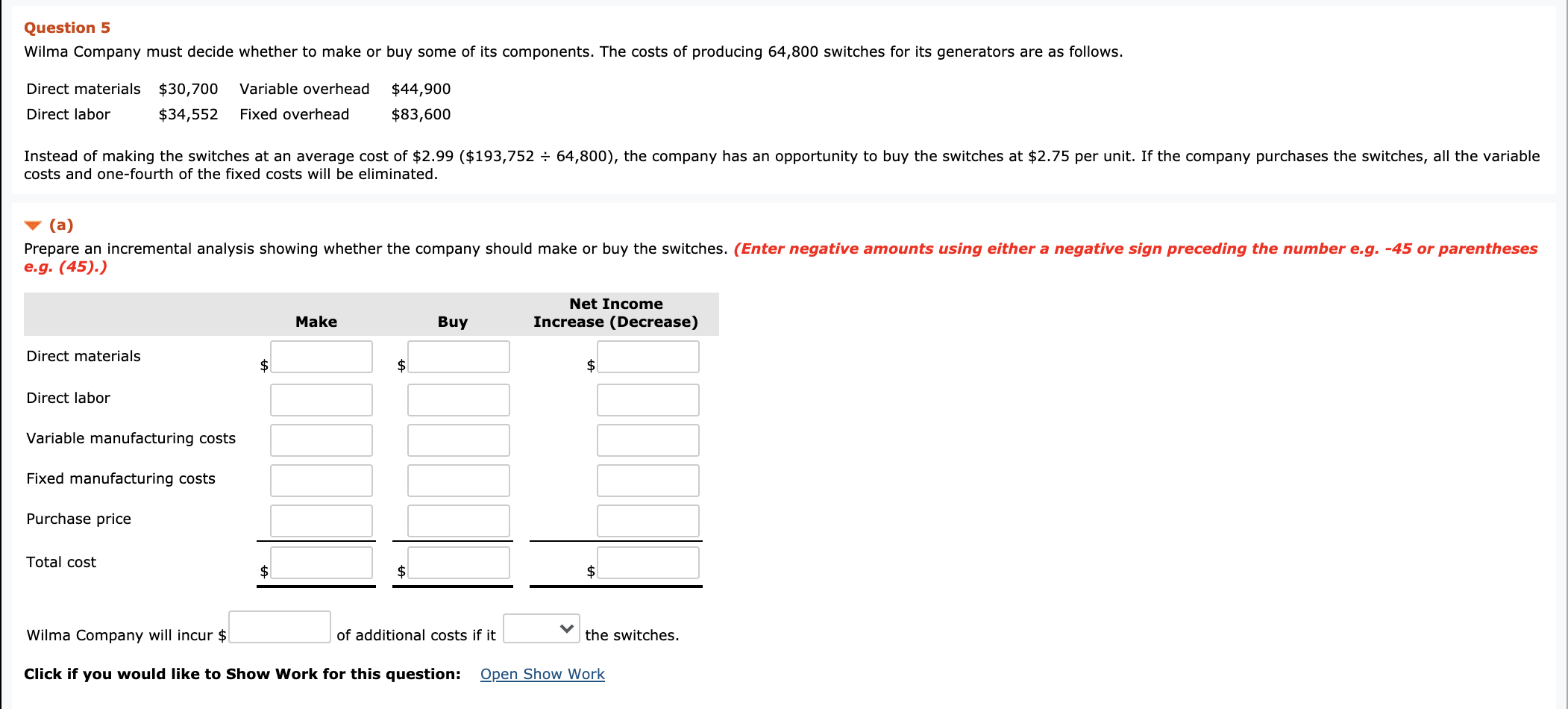 Question 5

Wilma Company must decide whether to make or buy some of its components. The costs of producing 64,800 switches for its generators are as follows.

| Direct materials | \$30,700 | Variable overhead | \$44,900 |
|---|---|---|---|
| Direct labor | \$34,552 | Fixed overhead | \$83,600 |

Instead of making the switches at an average cost of \$2.99 (\$193,752 ÷ 64,800), the company has an opportunity to buy the switches at \$2.75 per unit. If the company purchases the switches, all the variable costs and one-fourth of the fixed costs will be eliminated.

(a)

Prepare an incremental analysis showing whether the company should make or buy the switches. (Enter negative amounts using either a negative sign preceding the number e.g. -45 or parentheses e.g. (45).)

| | Make | Buy | Net Income Increase (Decrease) |
|---|---|---|---|
| Direct materials | \$ | \$ | \$ |
| Direct labor | | | |
| Variable manufacturing costs | | | |
| Fixed manufacturing costs | | | |
| Purchase price | | | |
| Total cost | \$ | \$ | \$ |

Wilma Company will incur \$ of additional costs if it the switches.

Click if you would like to Show Work for this question: Open Show Work